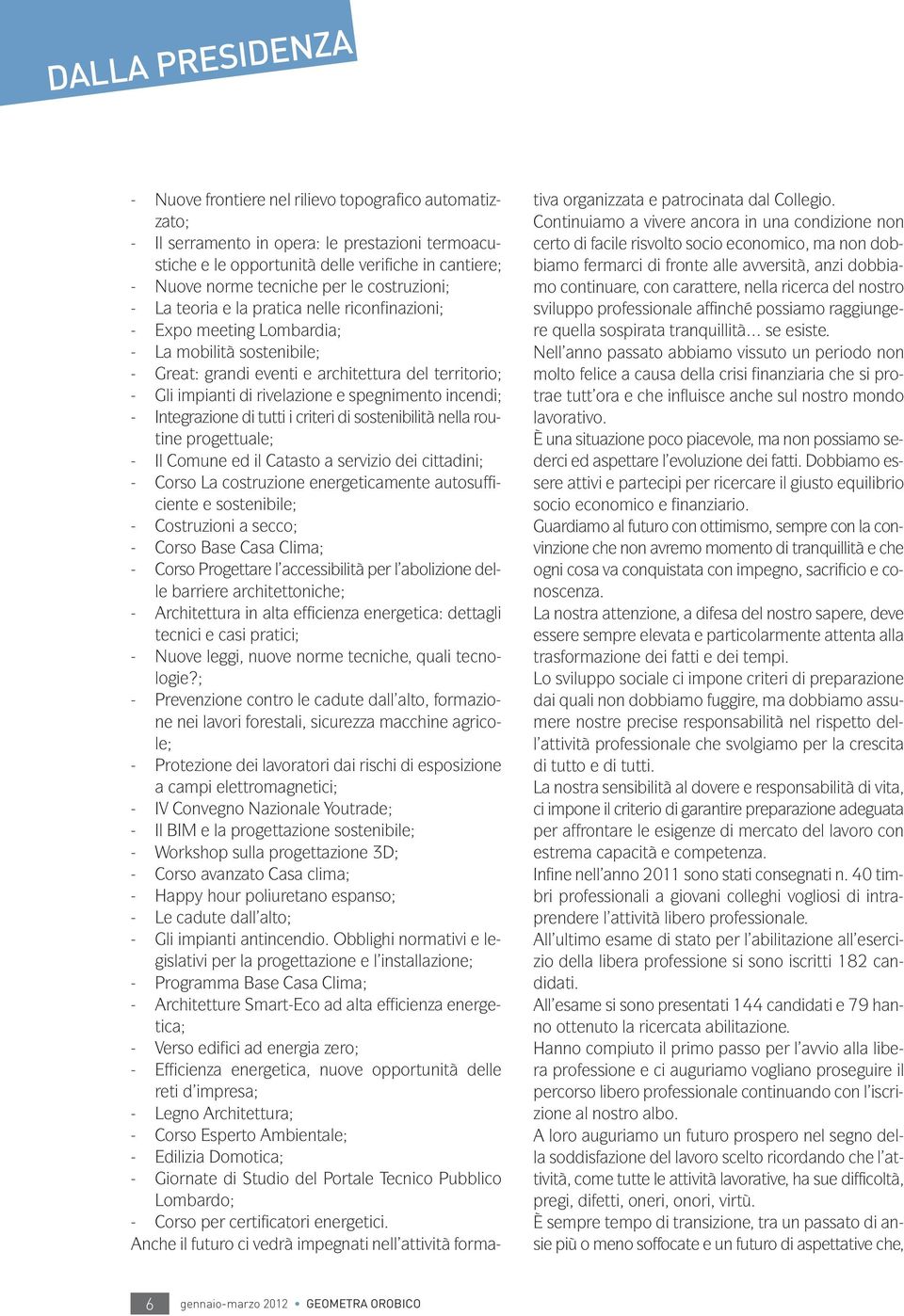 DALLA PRESIDENZA

- Nuove frontiere nel rilievo topografico automatizzato;
- Il serramento in opera: le prestazioni termoacustiche e le opportunità delle verifiche in cantiere;
- Nuove norme tecniche per le costruzioni;
- La teoria e la pratica nelle riconfinazioni;
- Expo meeting Lombardia;
- La mobilità sostenibile;
- Great: grandi eventi e architettura del territorio;
- Gli impianti di rivelazione e spegnimento incendi;
- Integrazione di tutti i criteri di sostenibilità nella routine progettuale;
- Il Comune ed il Catasto a servizio dei cittadini;
- Corso La costruzione energeticamente autosufficiente e sostenibile;
- Costruzioni a secco;
- Corso Base Casa Clima;
- Corso Progettare l'accessibilità per l'abolizione delle barriere architettoniche;
- Architettura in alta efficienza energetica: dettagli tecnici e casi pratici;
- Nuove leggi, nuove norme tecniche, quali tecnologie?;
- Prevenzione contro le cadute dall'alto, formazione nei lavori forestali, sicurezza macchine agricole;
- Protezione dei lavoratori dai rischi di esposizione a campi elettromagnetici;
- IV Convegno Nazionale Youtrade;
- Il BIM e la progettazione sostenibile;
- Workshop sulla progettazione 3D;
- Corso avanzato Casa clima;
- Happy hour poliuretano espanso;
- Le cadute dall'alto;
- Gli impianti antincendio. Obblighi normativi e legislativi per la progettazione e l'installazione;
- Programma Base Casa Clima;
- Architetture Smart-Eco ad alta efficienza energetica;
- Verso edifici ad energia zero;
- Efficienza energetica, nuove opportunità delle reti d'impresa;
- Legno Architettura;
- Corso Esperto Ambientale;
- Edilizia Domotica;
- Giornate di Studio del Portale Tecnico Pubblico Lombardo;
- Corso per certificatori energetici.
Anche il futuro ci vedrà impegnati nell'attività formativa organizzata e patrocinata dal Collegio.
Continuiamo a vivere ancora in una condizione non certo di facile risvolto socio economico, ma non dobbiamo fermarci di fronte alle avversità, anzi dobbiamo continuare, con carattere, nella ricerca del nostro sviluppo professionale affinché possiamo raggiungere quella sospirata tranquillità... se esiste.
Nell'anno passato abbiamo vissuto un periodo non molto felice a causa della crisi finanziaria che si protrae tutt'ora e che influisce anche sul nostro mondo lavorativo.
È una situazione poco piacevole, ma non possiamo sederci ed aspettare l'evoluzione dei fatti. Dobbiamo essere attivi e partecipi per ricercare il giusto equilibrio socio economico e finanziario.
Guardiamo al futuro con ottimismo, sempre con la convinzione che non avremo momento di tranquillità e che ogni cosa va conquistata con impegno, sacrificio e conoscenza.
La nostra attenzione, a difesa del nostro sapere, deve essere sempre elevata e particolarmente attenta alla trasformazione dei fatti e dei tempi.
Lo sviluppo sociale ci impone criteri di preparazione dai quali non dobbiamo fuggire, ma dobbiamo assumere nostre precise responsabilità nel rispetto dell'attività professionale che svolgiamo per la crescita di tutto e di tutti.
La nostra sensibilità al dovere e responsabilità di vita, ci impone il criterio di garantire preparazione adeguata per affrontare le esigenze di mercato del lavoro con estrema capacità e competenza.
Infine nell'anno 2011 sono stati consegnati n. 40 timbri professionali a giovani colleghi vogliosi di intraprendere l'attività libero professionale.
All'ultimo esame di stato per l'abilitazione all'esercizio della libera professione si sono iscritti 182 candidati.
All'esame si sono presentati 144 candidati e 79 hanno ottenuto la ricercata abilitazione.
Hanno compiuto il primo passo per l'avvio alla libera professione e ci auguriamo vogliano proseguire il percorso libero professionale continuando con l'iscrizione al nostro albo.
A loro auguriamo un futuro prospero nel segno della soddisfazione del lavoro scelto ricordando che l'attività, come tutte le attività lavorative, ha sue difficoltà, pregi, difetti, oneri, onori, virtù.
È sempre tempo di transizione, tra un passato di ansie più o meno soffocate e un futuro di aspettative che,

6 gennaio-marzo 2012 • GEOMETRA OROBICO